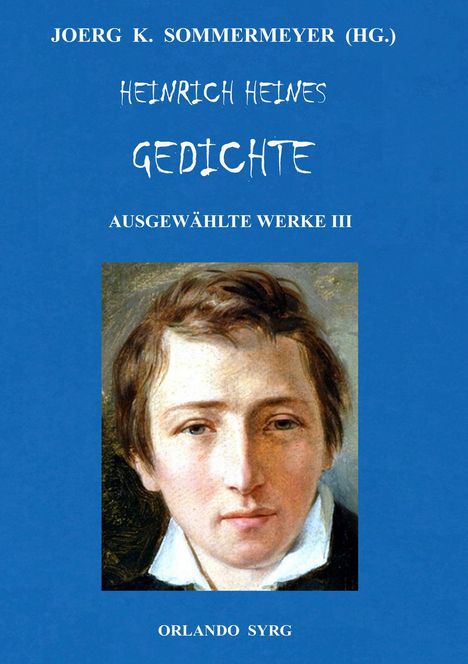 JOERG K. SOMMERMEYER (HG.)

HEINRICH HEINES

GEDICHTE

AUSGEWÄHLTE WERKE III

ORLANDO SYRG